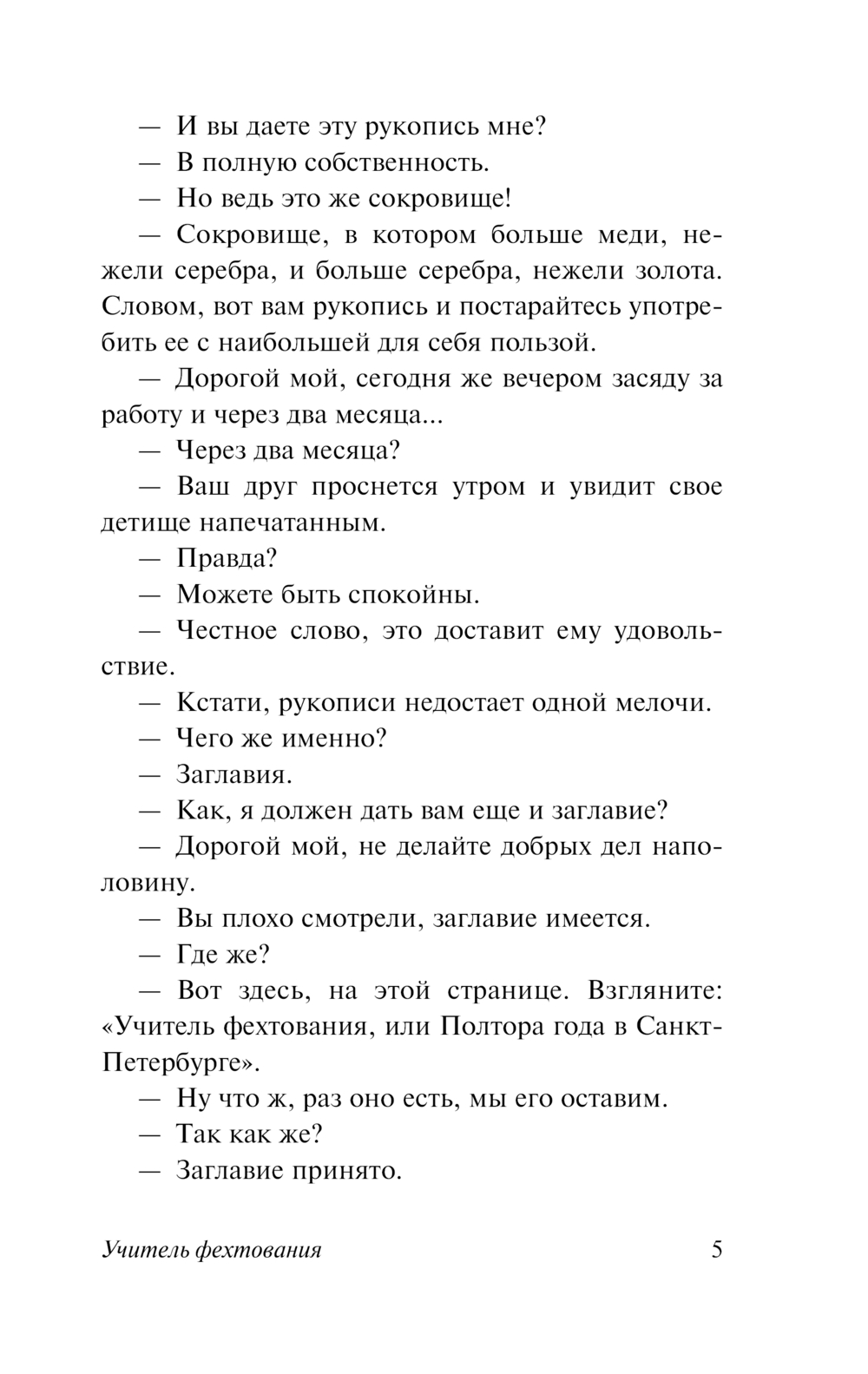 — И вы даете эту рукопись мне?

— В полную собственность.

— Но ведь это же сокровище!

— Сокровище, в котором больше меди, нежели серебра, и больше серебра, нежели золота. Словом, вот вам рукопись и постарайтесь употребить ее с наибольшей для себя пользой.

— Дорогой мой, сегодня же вечером засяду за работу и через два месяца...

— Через два месяца?

— Ваш друг проснется утром и увидит свое детище напечатанным.

— Правда?

— Можете быть спокойны.

— Честное слово, это доставит ему удовольствие.

— Кстати, рукописи недостает одной мелочи.

— Чего же именно?

— Заглавия.

— Как, я должен дать вам еще и заглавие?

— Дорогой мой, не делайте добрых дел наполовину.

— Вы плохо смотрели, заглавие имеется.

— Где же?

— Вот здесь, на этой странице. Взгляните: «Учитель фехтования, или Полтора года в Санкт-Петербурге».

— Ну что ж, раз оно есть, мы его оставим.

— Так как же?

— Заглавие принято.

Учитель фехтования 5